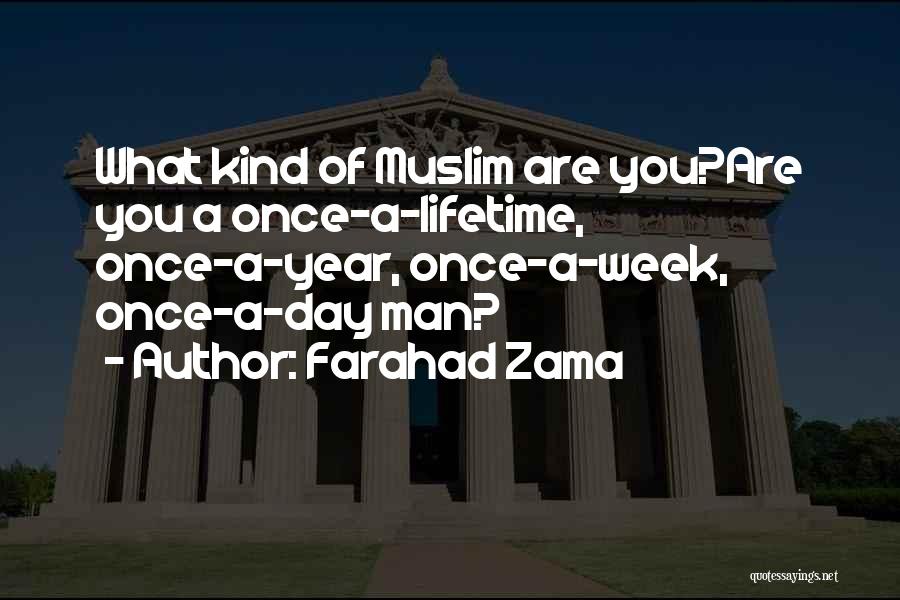 What kind of Muslim are you?Are you a once-a-lifetime, once-a-year, once-a-week, once-a-day man?

- Author: Farahad Zama

quotessayings.net